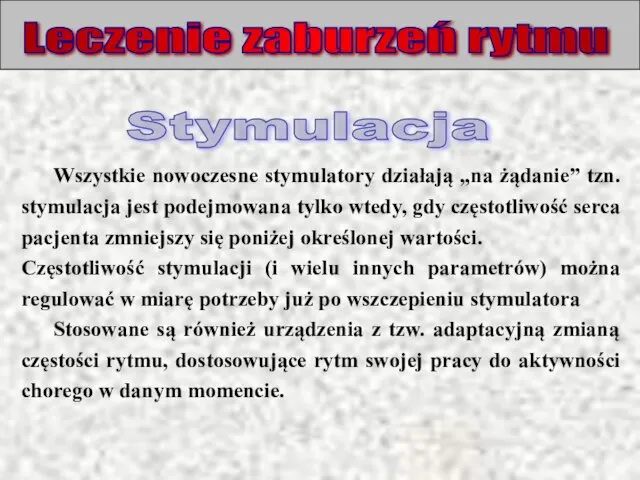 Leczenie zaburzeń rytmu

Stymulacja

Wszystkie nowoczesne stymulatory działają „na żądanie” tzn. stymulacja jest podejmowana tylko wtedy, gdy częstotliwość serca pacjenta zmniejszy się poniżej określonej wartości.
Częstotliwość stymulacji (i wielu innych parametrów) można regulować w miarę potrzeby już po wszczepieniu stymulatora

Stosowane są również urządzenia z tzw. adaptacyjną zmianą częstości rytmu, dostosowujące rytm swojej pracy do aktywności chorego w danym momencie.